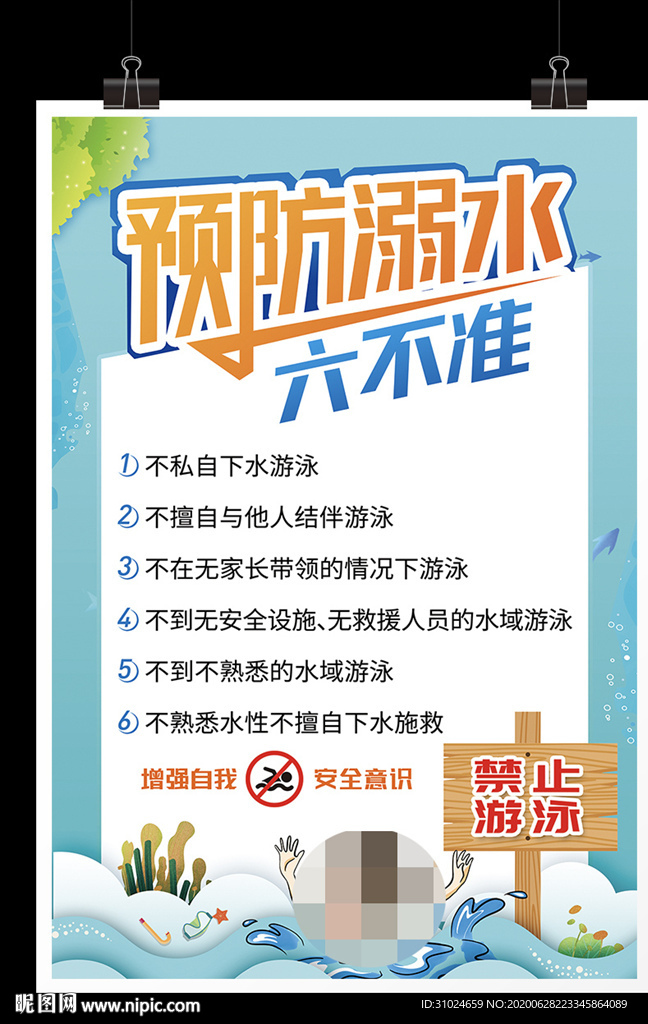 预防溺水
六不准

1 不私自下水游泳
2 不擅自与他人结伴游泳
3 不在无家长带领的情况下游泳
4 不到无安全设施、无救援人员的水域游泳
5 不到不熟悉的水域游泳
6 不熟悉水性不擅自下水施救

增强自我 安全意识

禁止游泳

昵图网 www.nipic.com
ID:31024659 NO:20200628223345864089